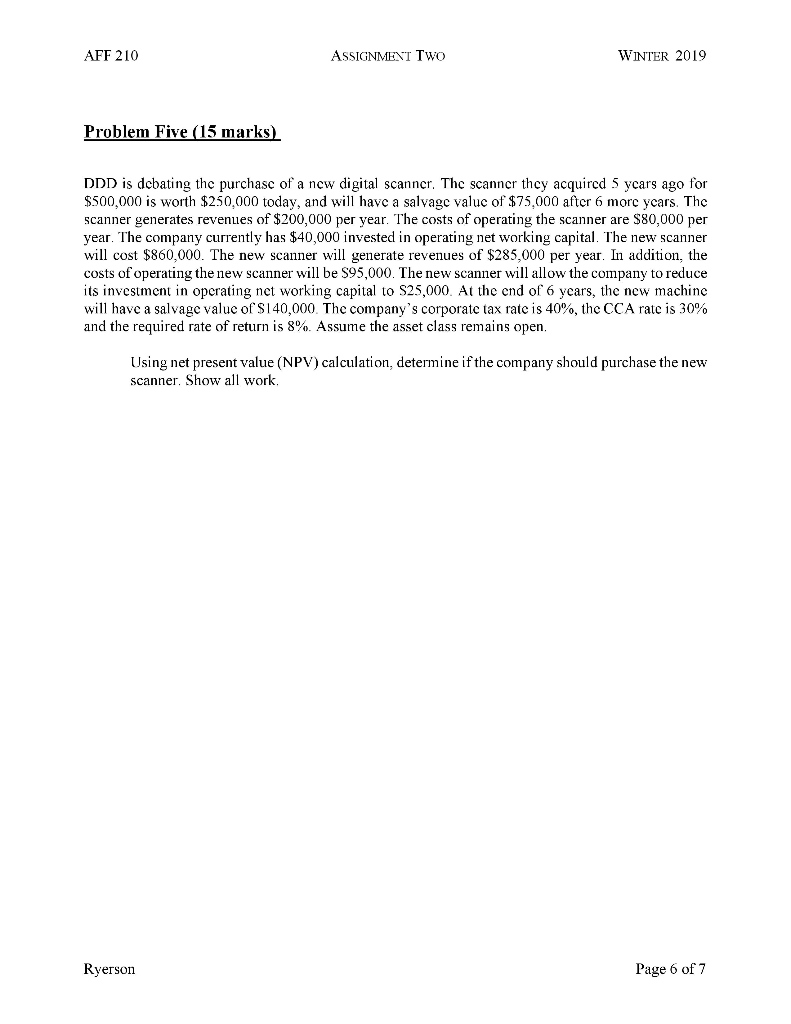 AFF 210 ASSIGNMENT TWO WINTER 2019

Problem Five (15 marks)

DDD is debating the purchase of a new digital scanner. The scanner they acquired 5 years ago for \$500,000 is worth \$250,000 today, and will have a salvage value of \$75,000 after 6 more years. The scanner generates revenues of \$200,000 per year. The costs of operating the scanner are \$80,000 per year. The company currently has \$40,000 invested in operating net working capital. The new scanner will cost \$860,000. The new scanner will generate revenues of \$285,000 per year. In addition, the costs of operating the new scanner will be \$95,000. The new scanner will allow the company to reduce its investment in operating net working capital to \$25,000. At the end of 6 years, the new machine will have a salvage value of \$140,000. The company's corporate tax rate is 40%, the CCA rate is 30% and the required rate of return is 8%. Assume the asset class remains open.

Using net present value (NPV) calculation, determine if the company should purchase the new scanner. Show all work.

Ryerson Page 6 of 7